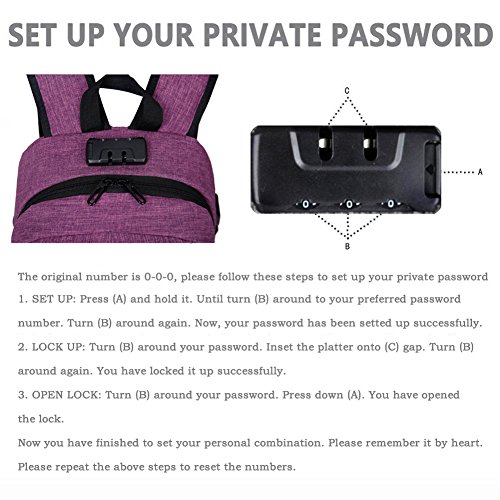 SET UP YOUR PRIVATE PASSWORD

C

A

0 0 0

B

The original number is 0-0-0, please follow these steps to set up your private password

1. SET UP: Press (A) and hold it. Until turn (B) around to your preferred password number. Turn (B) around again. Now, your password has been setted up successfully.

2. LOCK UP: Turn (B) around your password. Inset the platter onto (C) gap. Turn (B) around again. You have locked it up successfully.

3. OPEN LOCK: Turn (B) around your password. Press down (A). You have opened the lock.

Now you have finished to set your personal combination. Please remember it by heart.

Please repeat the above steps to reset the numbers.